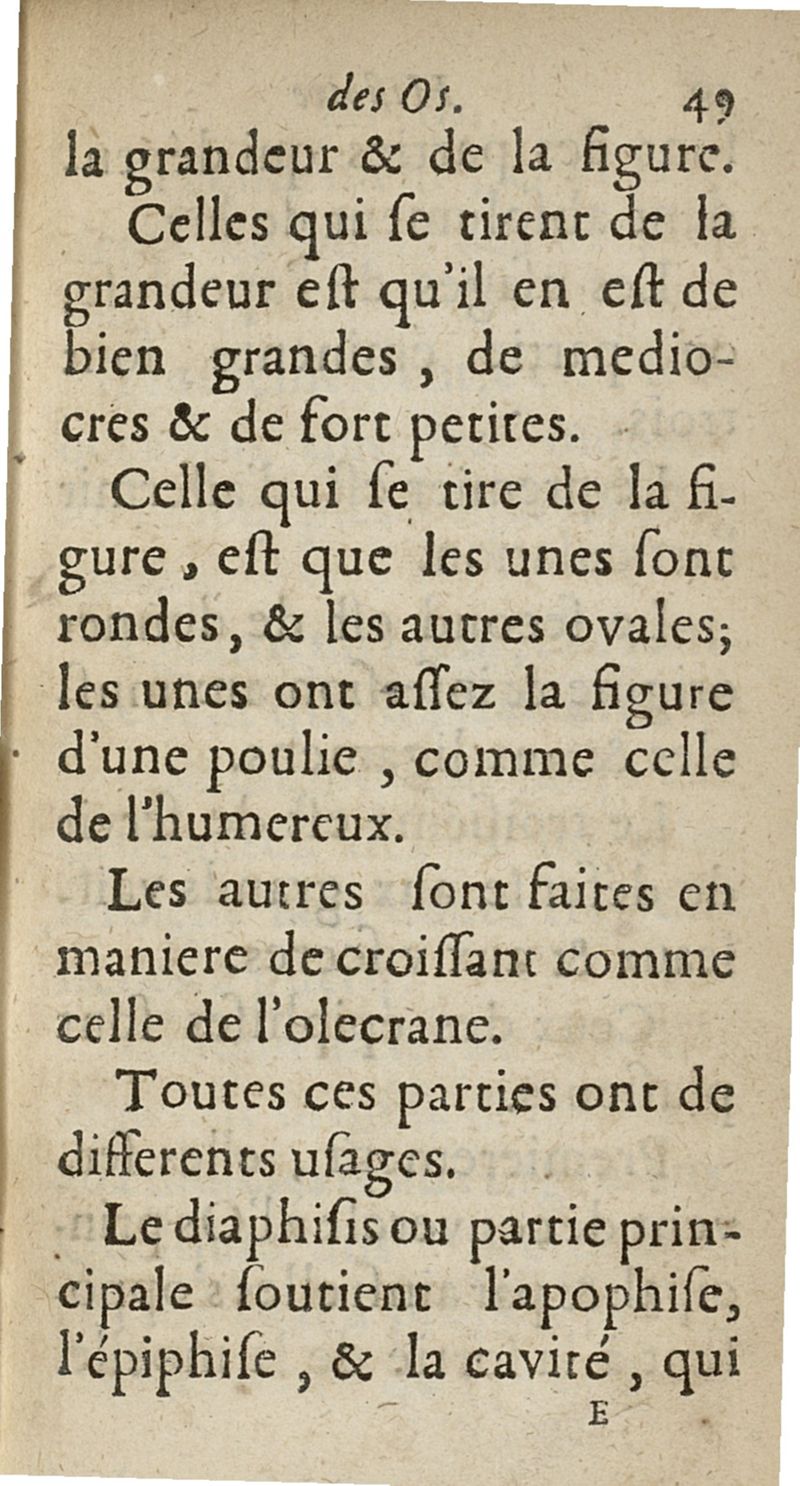 des Os. 49

la grandeur & de la figure.

Celles qui ſe tirent de la grandeur eſt qu'il en eſt de bien grandes, de mediocres & de fort petites.

Celle qui ſe tire de la figure, eſt que les unes ſont rondes, & les autres ovales; les unes ont aſſez la figure d'une poulie, comme celle de l'humereux.

Les autres ſont faites en maniere de croiſſant comme celle de l'olecrane.

Toutes ces parties ont de differents uſages.

Le diaphiſis ou partie principale ſoutient l'apophiſe, l'épiphiſe, & la cavité, qui

E